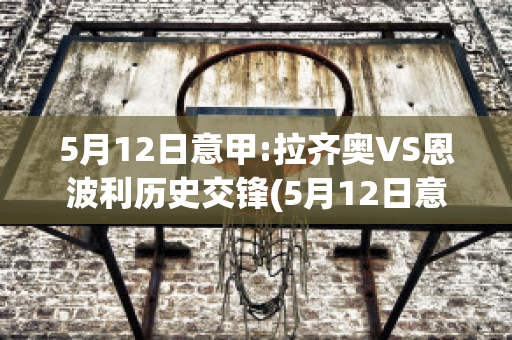 5月12日意甲:拉齐奥VS恩波利历史交锋(5月12日意